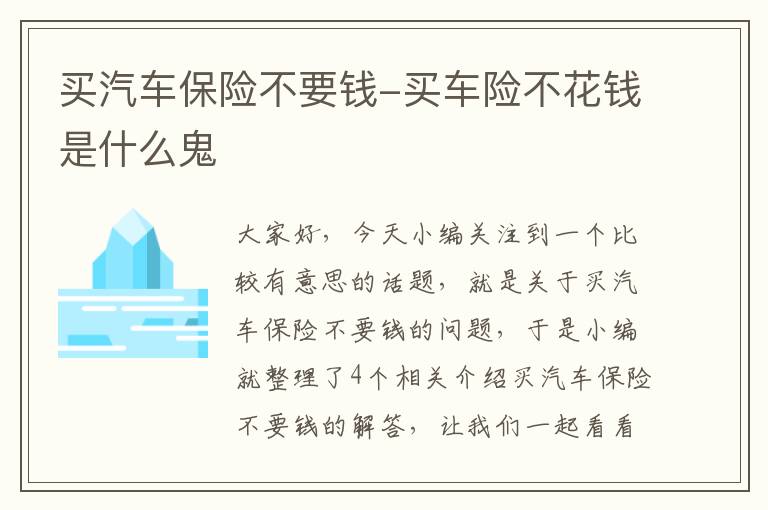 买汽车保险不要钱-买车险不花钱是什么鬼

大家好，今天小编关注到一个比较有意思的话题，就是关于买汽车保险不要钱的问题，于是小编就整理了4个相关介绍买汽车保险不要钱的解答，让我们一起看看